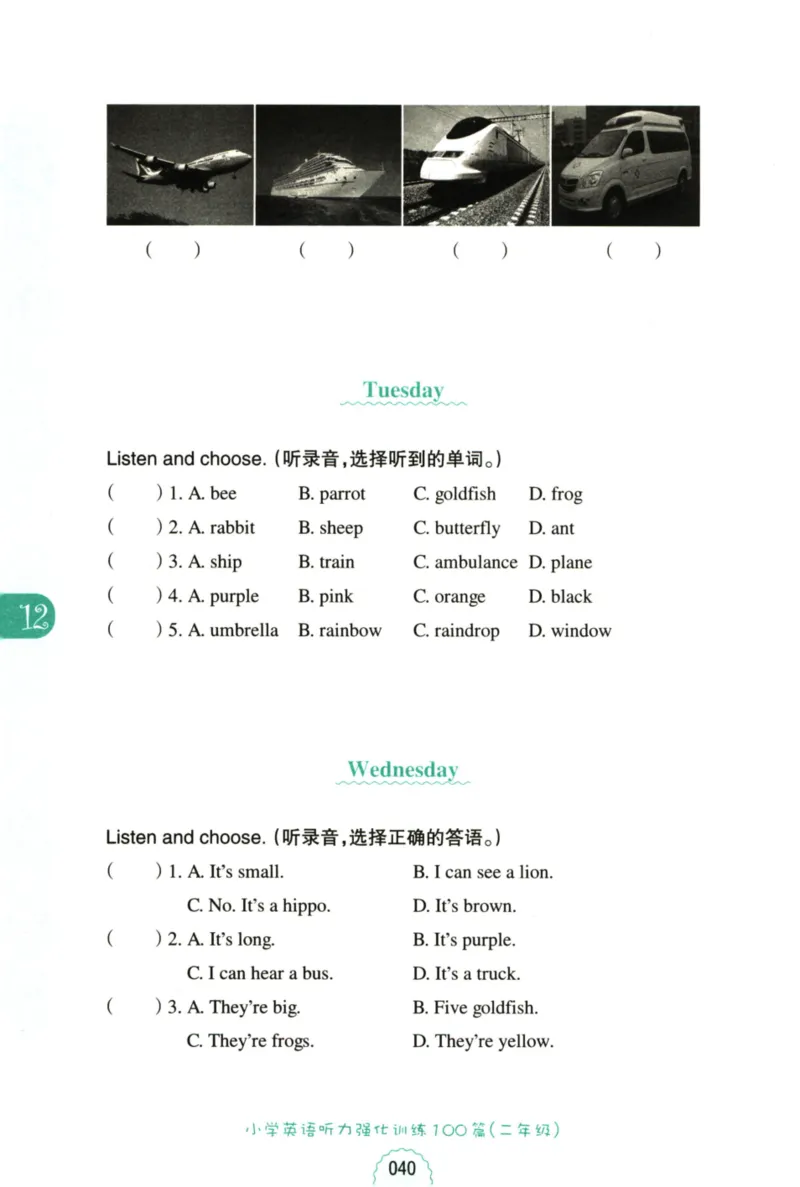 (　　)　　(　　)　　(　　)　　(　　)

Tuesday

Listen and choose. (听录音，选择听到的单词。)

(　　) 1. A. bee　B. parrot　C. goldfish　D. frog
(　　) 2. A. rabbit　B. sheep　C. butterfly　D. ant
(　　) 3. A. ship　B. train　C. ambulance　D. plane
(　　) 4. A. purple　B. pink　C. orange　D. black
(　　) 5. A. umbrella　B. rainbow　C. raindrop　D. window

12

Wednesday

Listen and choose. (听录音，选择正确的答语。)

(　　) 1. A. It's small.　B. I can see a lion.
C. No. It's a hippo.　D. It's brown.
(　　) 2. A. It's long.　B. It's purple.
C. I can hear a bus.　D. It's a truck.
(　　) 3. A. They're big.　B. Five goldfish.
C. They're frogs.　D. They're yellow.

小学英语听力强化训练100篇(二年级)
040